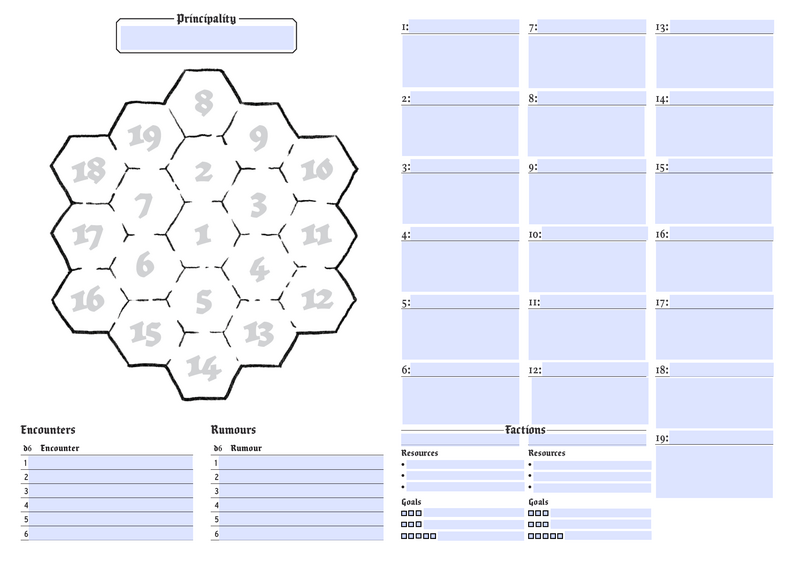 Principality

8
19
9
18
2
10
7
3
17
1
11
6
4
16
5
12
15
13
14

Encounters

| d6 | Encounter |
|---|---|
| 1 | |
| 2 | |
| 3 | |
| 4 | |
| 5 | |
| 6 | |

Rumours

| d6 | Rumour |
|---|---|
| 1 | |
| 2 | |
| 3 | |
| 4 | |
| 5 | |
| 6 | |

1:

2:

3:

4:

5:

6:

7:

8:

9:

10:

11:

12:

13:

14:

15:

16:

17:

18:

19:

Factions

Resources
•
•
•

Goals
☐☐☐
☐☐☐
☐☐☐☐☐

Resources
•
•
•

Goals
☐☐☐
☐☐☐
☐☐☐☐☐